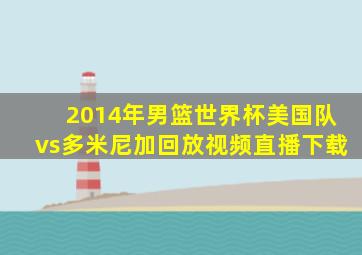 2014年男篮世界杯美国队vs多米尼加回放视频直播下载